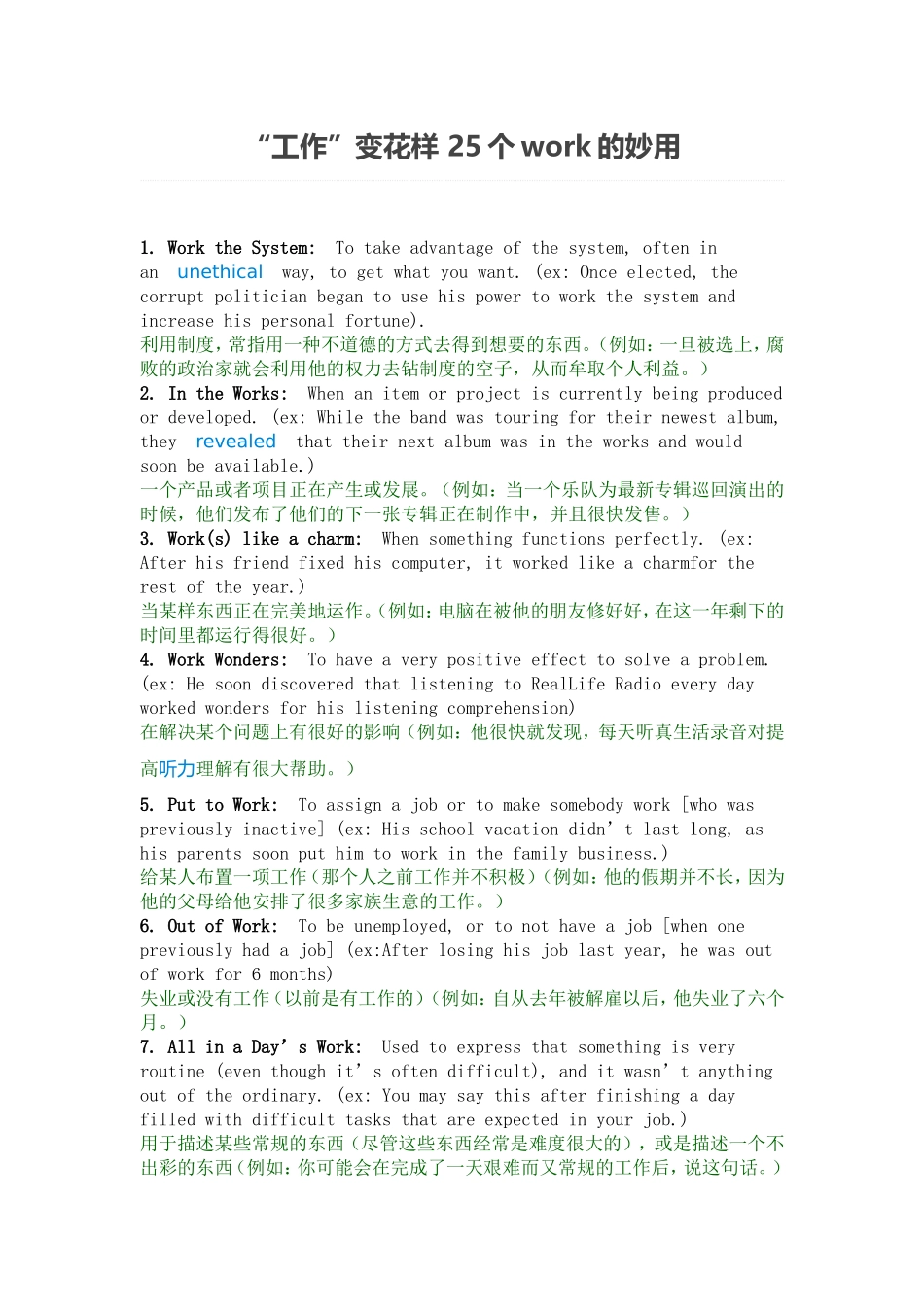 “工作”变花样25个work的妙用

1. Work the System: To take advantage of the system, often in an unethical way, to get what you want. (ex: Once elected, the corrupt politician began to use his power to work the system and increase his personal fortune).
利用制度，常指用一种不道德的方式去得到想要的东西。(例如：一旦被选上，腐败的政治家就会利用他的权力去钻制度的空子，从而牟取个人利益。)
2. In the Works: When an item or project is currently being produced or developed. (ex: While the band was touring for their newest album, they revealed that their next album was in the works and would soon be available.)
一个产品或者项目正在产生或发展。(例如：当一个乐队为最新专辑巡回演出的时候，他们发布了他们的下一张专辑正在制作中，并且很快发售。)
3. Work(s) like a charm: When something functions perfectly. (ex: After his friend fixed his computer, it worked like a charmfor the rest of the year.)
当某样东西正在完美地运作。(例如：电脑在被他的朋友修好好，在这一年剩下的时间里都运行得很好。)
4. Work Wonders: To have a very positive effect to solve a problem. (ex: He soon discovered that listening to RealLife Radio every day worked wonders for his listening comprehension)
在解决某个问题上有很好的影响(例如：他很快就发现，每天听真生活录音对提高听力理解有很大帮助。)

5. Put to Work: To assign a job or to make somebody work [who was previously inactive] (ex: His school vacation didn’t last long, as his parents soon put him to work in the family business.)
给某人布置一项工作(那个人之前工作并不积极)(例如：他的假期并不长，因为他的父母给他安排了很多家族生意的工作。)
6. Out of Work: To be unemployed, or to not have a job [when one previously had a job] (ex:After losing his job last year, he was out of work for 6 months)
失业或没有工作(以前是有工作的)(例如：自从去年被解雇以后，他失业了六个月。)
7. All in a Day’s Work: Used to express that something is very routine (even though it’s often difficult), and it wasn’t anything out of the ordinary. (ex: You may say this after finishing a day filled with difficult tasks that are expected in your job.)
用于描述某些常规的东西(尽管这些东西经常是难度很大的)，或是描述一个不出彩的东西(例如：你可能会在完成了一天艰难而又常规的工作后，说这句话。)